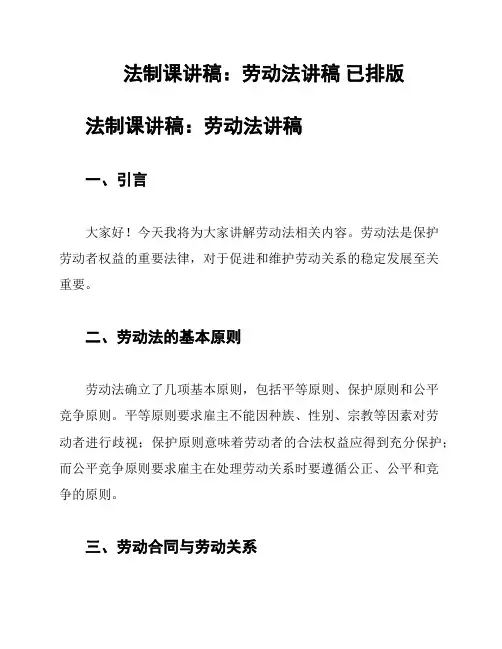 法制课讲稿：劳动法讲稿 已排版

法制课讲稿：劳动法讲稿

一、引言

大家好！今天我将为大家讲解劳动法相关内容。劳动法是保护劳动者权益的重要法律，对于促进和维护劳动关系的稳定发展至关重要。

二、劳动法的基本原则

劳动法确立了几项基本原则，包括平等原则、保护原则和公平竞争原则。平等原则要求雇主不能因种族、性别、宗教等因素对劳动者进行歧视；保护原则意味着劳动者的合法权益应得到充分保护；而公平竞争原则要求雇主在处理劳动关系时要遵循公正、公平和竞争的原则。

三、劳动合同与劳动关系